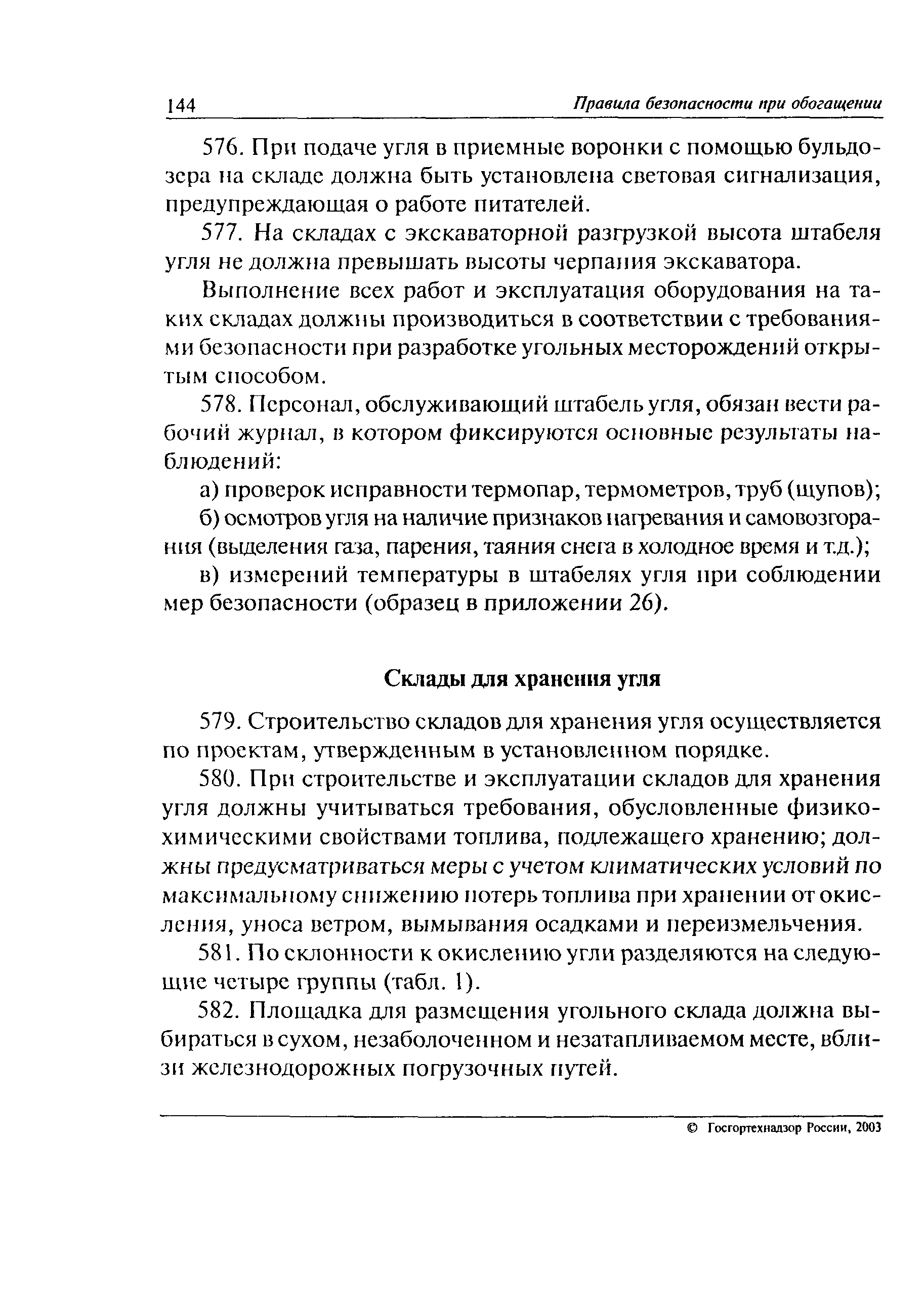 144 Правила безопасности при обогащении

576. При подаче угля в приемные воронки с помощью бульдозера на складе должна быть установлена световая сигнализация, предупреждающая о работе питателей.

577. На складах с экскаваторной разгрузкой высота штабеля угля не должна превышать высоты черпания экскаватора.

Выполнение всех работ и эксплуатация оборудования на таких складах должны производиться в соответствии с требованиями безопасности при разработке угольных месторождений открытым способом.

578. Персонал, обслуживающий штабель угля, обязан вести рабочий журнал, в котором фиксируются основные результаты наблюдений:

а) проверок исправности термопар, термометров, труб (щупов);

б) осмотров угля на наличие признаков нагревания и самовозгорания (выделения газа, парения, таяния снега в холодное время и т.д.);

в) измерений температуры в штабелях угля при соблюдении мер безопасности (образец в приложении 26).

Склады для хранения угля

579. Строительство складов для хранения угля осуществляется по проектам, утвержденным в установленном порядке.

580. При строительстве и эксплуатации складов для хранения угля должны учитываться требования, обусловленные физико-химическими свойствами топлива, подлежащего хранению; должны предусматриваться меры с учетом климатических условий по максимальному снижению потерь топлива при хранении от окисления, уноса ветром, вымывания осадками и переизмельчения.

581. По склонности к окислению угли разделяются на следующие четыре группы (табл. 1).

582. Площадка для размещения угольного склада должна выбираться в сухом, незаболоченном и незатапливаемом месте, вблизи железнодорожных погрузочных путей.

© Госгортехнадзор России, 2003